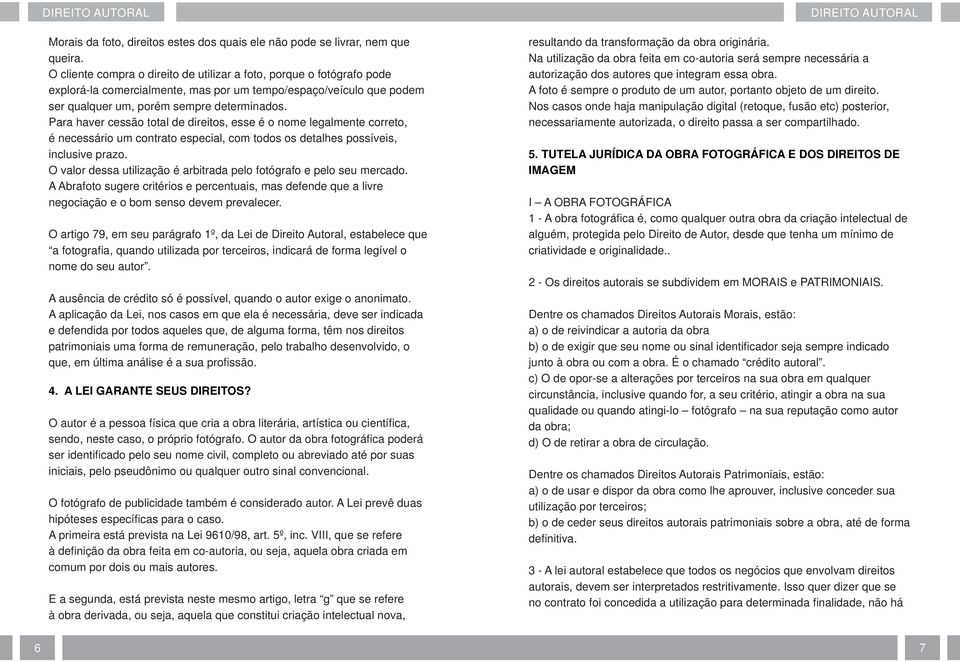 DIREITO AUTORAL

Morais da foto, direitos estes dos quais ele não pode se livrar, nem que queira.
O cliente compra o direito de utilizar a foto, porque o fotógrafo pode explorá-la comercialmente, mas por um tempo/espaço/veículo que podem ser qualquer um, porém sempre determinados.
Para haver cessão total de direitos, esse é o nome legalmente correto, é necessário um contrato especial, com todos os detalhes possíveis, inclusive prazo.
O valor dessa utilização é arbitrada pelo fotógrafo e pelo seu mercado.
A Abrafoto sugere critérios e percentuais, mas defende que a livre negociação e o bom senso devem prevalecer.

O artigo 79, em seu parágrafo 1º, da Lei de Direito Autoral, estabelece que “a fotografia, quando utilizada por terceiros, indicará de forma legível o nome do seu autor”.

A ausência de crédito só é possível, quando o autor exige o anonimato.
A aplicação da Lei, nos casos em que ela é necessária, deve ser indicada e defendida por todos aqueles que, de alguma forma, têm nos direitos patrimoniais uma forma de remuneração, pelo trabalho desenvolvido, o que, em última análise é a sua profissão.

4. A LEI GARANTE SEUS DIREITOS?

O autor é a pessoa física que cria a obra literária, artística ou científica, sendo, neste caso, o próprio fotógrafo. O autor da obra fotográfica poderá ser identificado pelo seu nome civil, completo ou abreviado até por suas iniciais, pelo pseudônimo ou qualquer outro sinal convencional.

O fotógrafo de publicidade também é considerado autor. A Lei prevê duas hipóteses específicas para o caso.
A primeira está prevista na Lei 9610/98, art. 5º, inc. VIII, que se refere à definição da obra feita em co-autoria, ou seja, aquela obra criada em comum por dois ou mais autores.

E a segunda, está prevista neste mesmo artigo, letra “g” que se refere à obra derivada, ou seja, aquela que constitui criação intelectual nova,

6

DIREITO AUTORAL

resultando da transformação da obra originária.
Na utilização da obra feita em co-autoria será sempre necessária a autorização dos autores que integram essa obra.
A foto é sempre o produto de um autor, portanto objeto de um direito.
Nos casos onde haja manipulação digital (retoque, fusão etc) posterior, necessariamente autorizada, o direito passa a ser compartilhado.

5. TUTELA JURÍDICA DA OBRA FOTOGRÁFICA E DOS DIREITOS DE IMAGEM

I – A OBRA FOTOGRÁFICA
1 - A obra fotográfica é, como qualquer outra obra da criação intelectual de alguém, protegida pelo Direito de Autor, desde que tenha um mínimo de criatividade e originalidade..

2 - Os direitos autorais se subdividem em MORAIS e PATRIMONIAIS.

Dentre os chamados Direitos Autorais Morais, estão:
a) o de reivindicar a autoria da obra
b) o de exigir que seu nome ou sinal identificador seja sempre indicado junto à obra ou com a obra. É o chamado “crédito autoral”.
c) O de opor-se a alterações por terceiros na sua obra em qualquer circunstância, inclusive quando for, a seu critério, atingir a obra na sua qualidade ou quando atingi-lo – fotógrafo – na sua reputação como autor da obra;
d) O de retirar a obra de circulação.

Dentre os chamados Direitos Autorais Patrimoniais, estão:
a) o de usar e dispor da obra como lhe aprouver, inclusive conceder sua utilização por terceiros;
b) o de ceder seus direitos autorais patrimoniais sobre a obra, até de forma definitiva.

3 - A lei autoral estabelece que todos os negócios que envolvam direitos autorais, devem ser interpretados restritivamente. Isso quer dizer que se no contrato foi concedida a utilização para determinada finalidade, não há

7